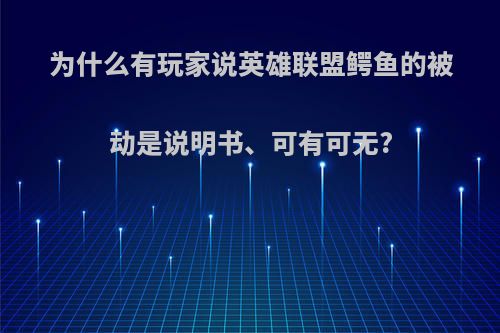 为什么有玩家说英雄联盟鳄鱼的被动是说明书、可有可无?